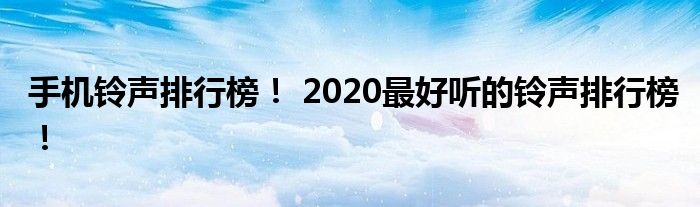 手机铃声排行榜！ 2020最好听的铃声排行榜！